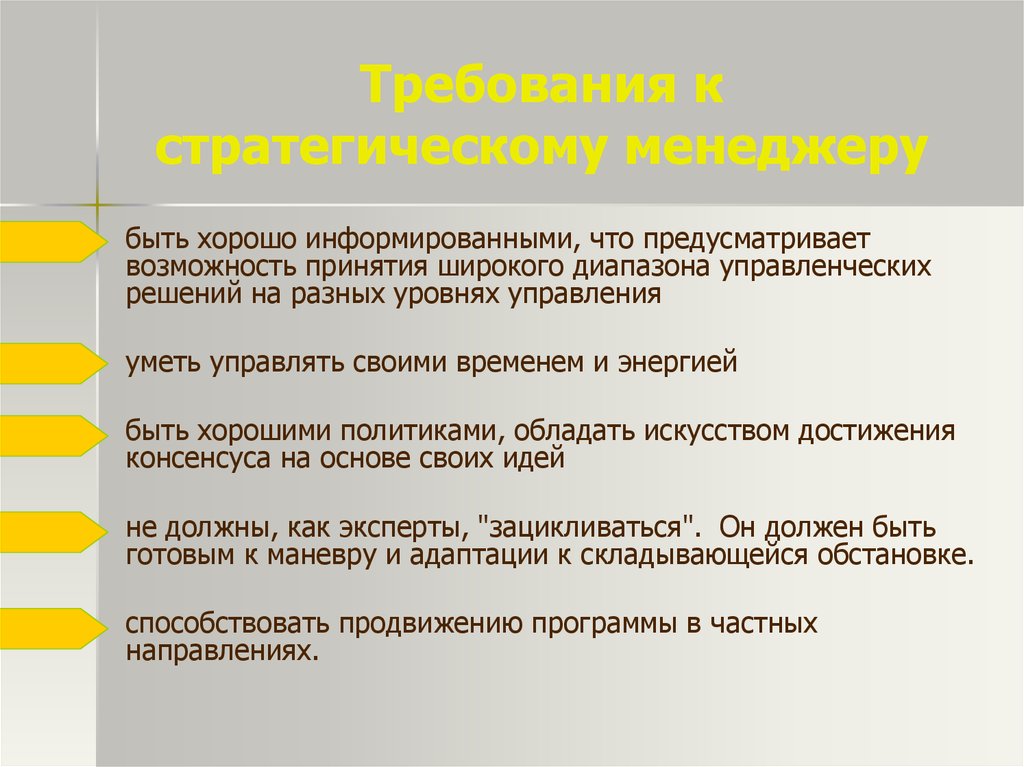 Требования к стратегическому менеджеру

быть хорошо информированными, что предусматривает возможность принятия широкого диапазона управленческих решений на разных уровнях управления

уметь управлять своими временем и энергией

быть хорошими политиками, обладать искусством достижения консенсуса на основе своих идей

не должны, как эксперты, "зацикливаться". Он должен быть готовым к маневру и адаптации к складывающейся обстановке.

способствовать продвижению программы в частных направлениях.